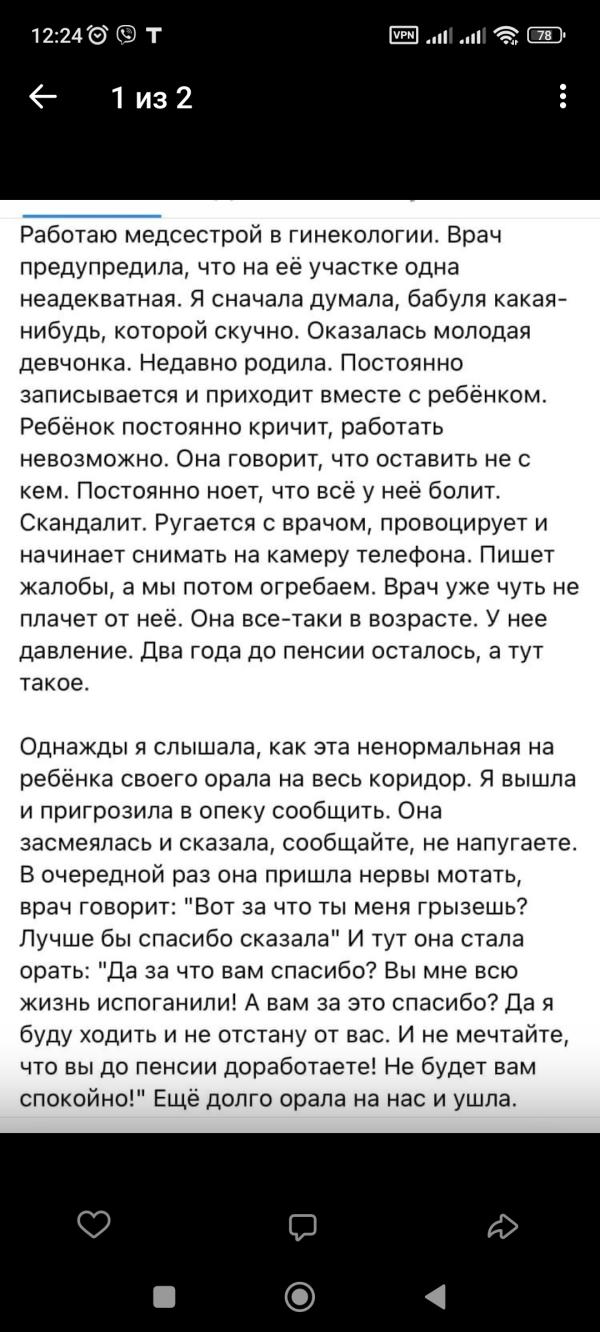 12:24 T VPN 78

1 из 2

Работаю медсестрой в гинекологии. Врач предупредила, что на её участке одна неадекватная. Я сначала думала, бабуля какая-нибудь, которой скучно. Оказалась молодая девчонка. Недавно родила. Постоянно записывается и приходит вместе с ребёнком. Ребёнок постоянно кричит, работать невозможно. Она говорит, что оставить не с кем. Постоянно ноет, что всё у неё болит. Скандалит. Ругается с врачом, провоцирует и начинает снимать на камеру телефона. Пишет жалобы, а мы потом огребаем. Врач уже чуть не плачет от неё. Она все-таки в возрасте. У нее давление. Два года до пенсии осталось, а тут такое.

Однажды я слышала, как эта ненормальная на ребёнка своего орала на весь коридор. Я вышла и пригрозила в опеку сообщить. Она засмеялась и сказала, сообщайте, не напугаете. В очередной раз она пришла нервы мотать, врач говорит: "Вот за что ты меня грызешь? Лучше бы спасибо сказала" И тут она стала орать: "Да за что вам спасибо? Вы мне всю жизнь испоганили! А вам за это спасибо? Да я буду ходить и не отстану от вас. И не мечтайте, что вы до пенсии доработаете! Не будет вам спокойно!" Ещё долго орала на нас и ушла.